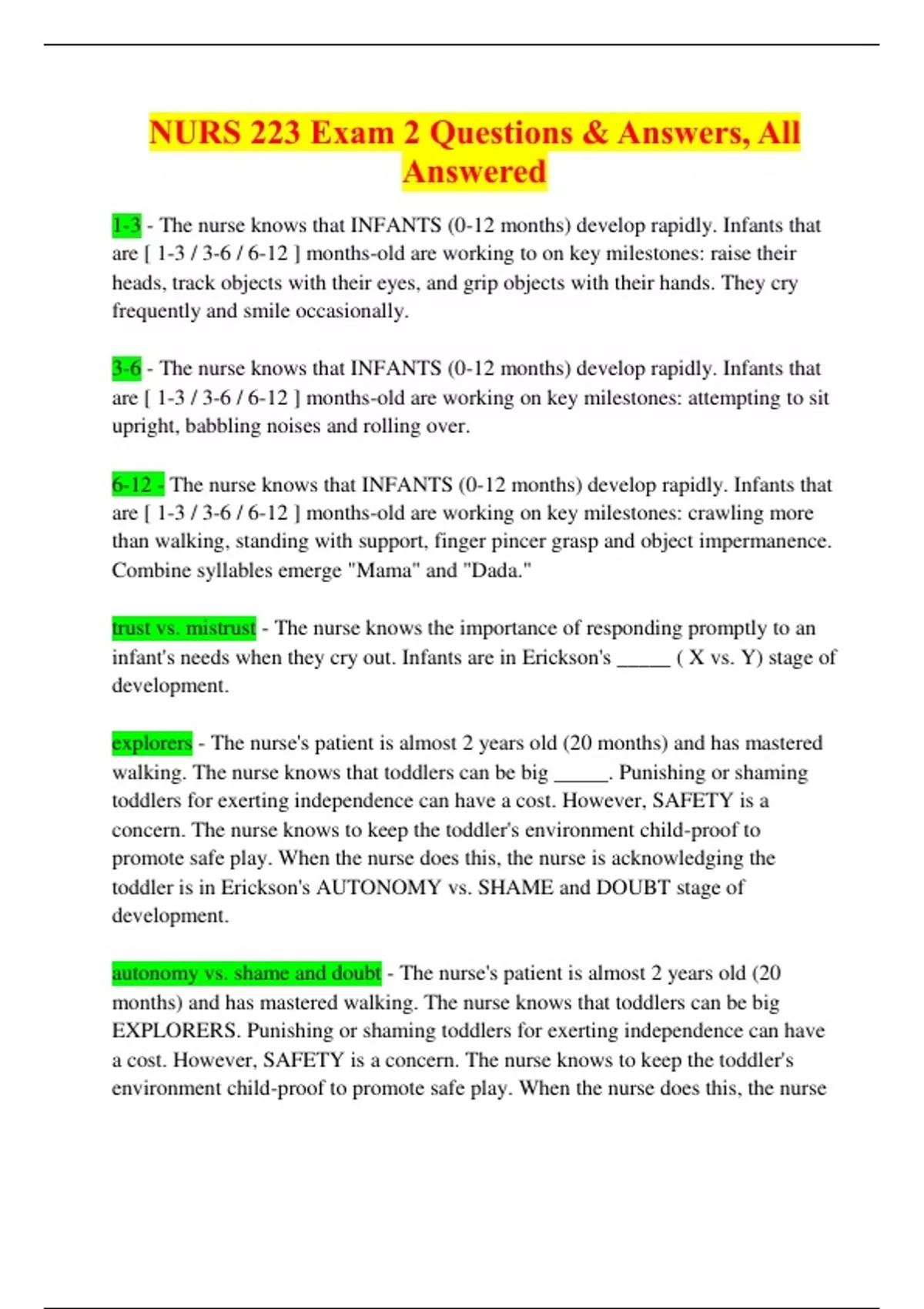 NURS 223 Exam 2 Questions & Answers, All Answered

1-3 - The nurse knows that INFANTS (0-12 months) develop rapidly. Infants that are [ 1-3 / 3-6 / 6-12 ] months-old are working to on key milestones: raise their heads, track objects with their eyes, and grip objects with their hands. They cry frequently and smile occasionally.

3-6 - The nurse knows that INFANTS (0-12 months) develop rapidly. Infants that are [ 1-3 / 3-6 / 6-12 ] months-old are working on key milestones: attempting to sit upright, babbling noises and rolling over.

6-12 - The nurse knows that INFANTS (0-12 months) develop rapidly. Infants that are [ 1-3 / 3-6 / 6-12 ] months-old are working on key milestones: crawling more than walking, standing with support, finger pincer grasp and object impermanence. Combine syllables emerge "Mama" and "Dada."

trust vs. mistrust - The nurse knows the importance of responding promptly to an infant's needs when they cry out. Infants are in Erickson's ____ ( X vs. Y) stage of development.

explorers - The nurse's patient is almost 2 years old (20 months) and has mastered walking. The nurse knows that toddlers can be big ____. Punishing or shaming toddlers for exerting independence can have a cost. However, SAFETY is a concern. The nurse knows to keep the toddler's environment child-proof to promote safe play. When the nurse does this, the nurse is acknowledging the toddler is in Erickson's AUTONOMY vs. SHAME and DOUBT stage of development.

autonomy vs. shame and doubt - The nurse's patient is almost 2 years old (20 months) and has mastered walking. The nurse knows that toddlers can be big EXPLORERS. Punishing or shaming toddlers for exerting independence can have a cost. However, SAFETY is a concern. The nurse knows to keep the toddler's environment child-proof to promote safe play. When the nurse does this, the nurse